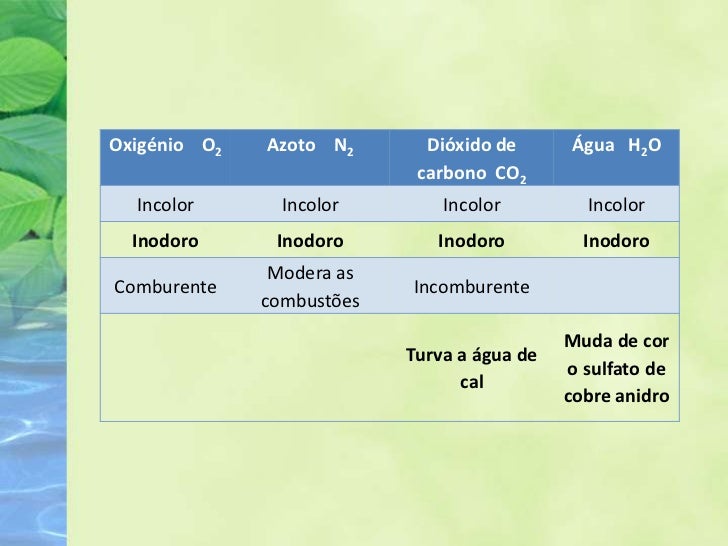 | Oxigénio $O_2$ | Azoto $N_2$ | Dióxido de carbono $CO_2$ | Água $H_2O$ |
|---|---|---|---|
| Incolor | Incolor | Incolor | Incolor |
| Inodoro | Inodoro | Inodoro | Inodoro |
| Comburente | Modera as combustões | Incomburente | |
| | | Turva a água de cal | Muda de cor o sulfato de cobre anidro |